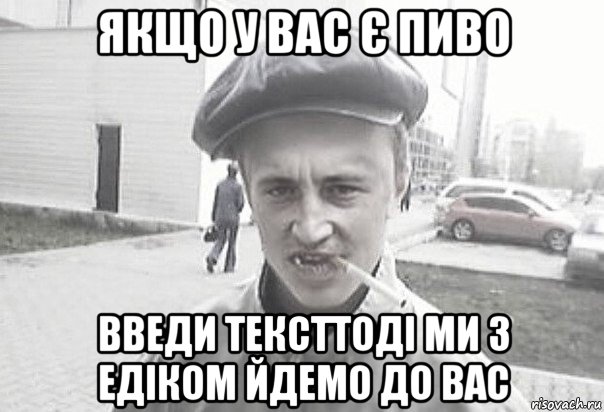 ЯКЩО У ВАС Є ПИВО

ВВЕДИ ТЕКСТТОДІ МИ З ЕДІКОМ ЙДЕМО ДО ВАС

risovach.ru